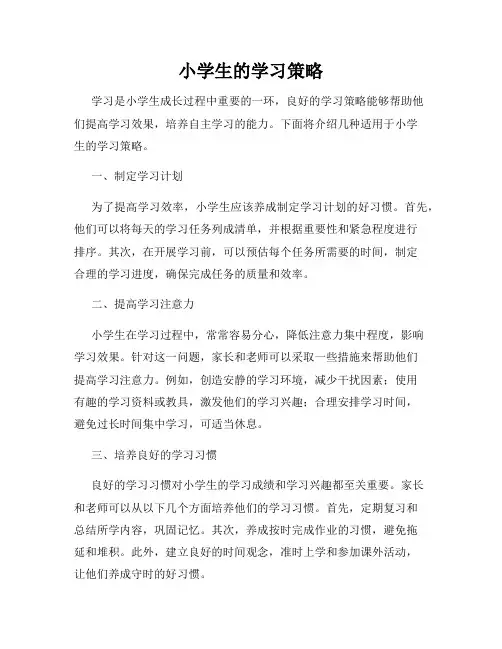 小学生的学习策略

学习是小学生成长过程中重要的一环，良好的学习策略能够帮助他们提高学习效果，培养自主学习的能力。下面将介绍几种适用于小学生的学习策略。

一、制定学习计划

为了提高学习效率，小学生应该养成制定学习计划的好习惯。首先，他们可以将每天的学习任务列成清单，并根据重要性和紧急程度进行排序。其次，在开展学习前，可以预估每个任务所需要的时间，制定合理的学习进度，确保完成任务的质量和效率。

二、提高学习注意力

小学生在学习过程中，常常容易分心，降低注意力集中程度，影响学习效果。针对这一问题，家长和老师可以采取一些措施来帮助他们提高学习注意力。例如，创造安静的学习环境，减少干扰因素；使用有趣的学习资料或教具，激发他们的学习兴趣；合理安排学习时间，避免过长时间集中学习，可适当休息。

三、培养良好的学习习惯

良好的学习习惯对小学生的学习成绩和学习兴趣都至关重要。家长和老师可以从以下几个方面培养他们的学习习惯。首先，定期复习和总结所学内容，巩固记忆。其次，养成按时完成作业的习惯，避免拖延和堆积。此外，建立良好的时间观念，准时上学和参加课外活动，让他们养成守时的好习惯。